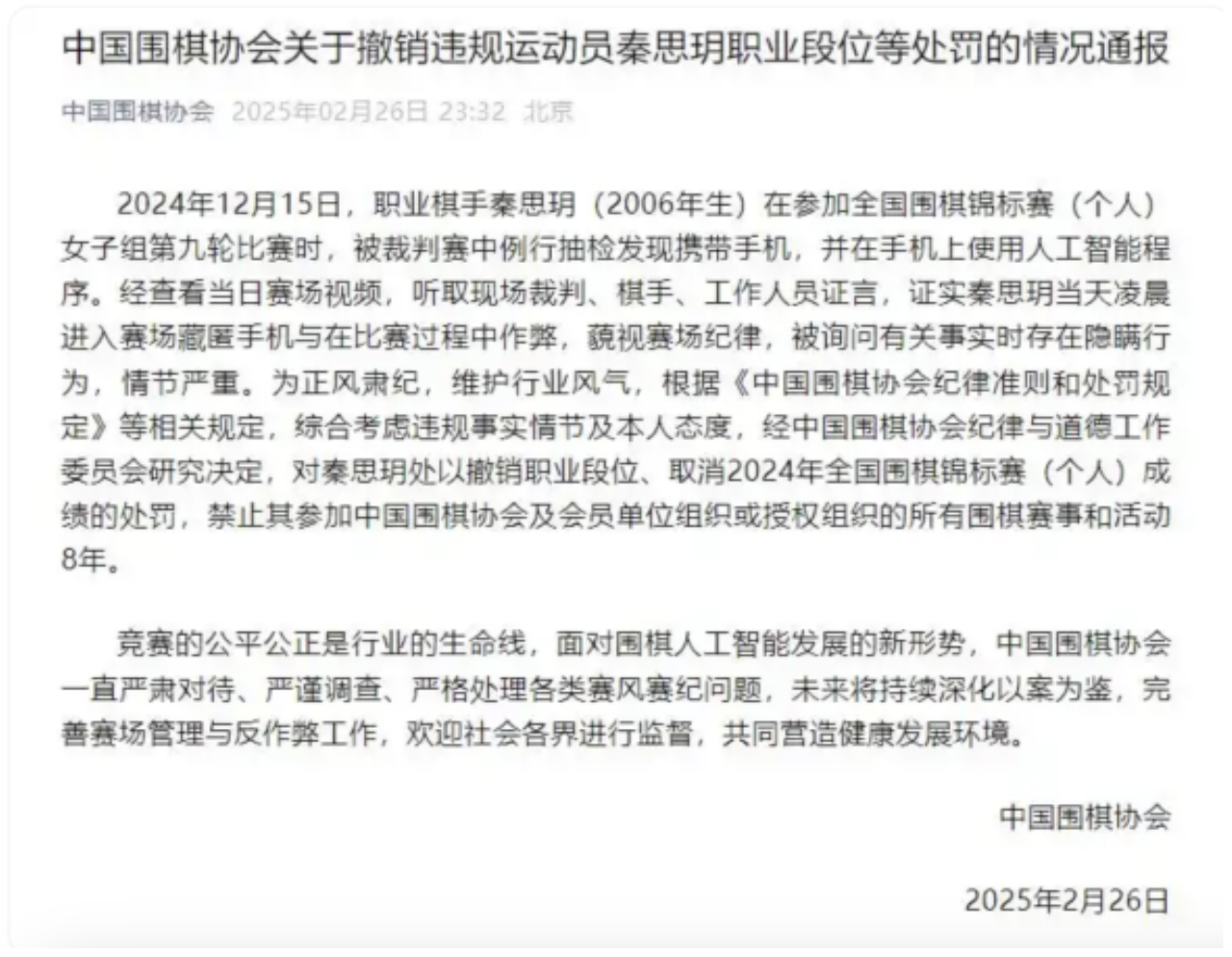 中国围棋协会关于撤销违规运动员秦思玥职业段位等处罚的情况通报

中国围棋协会 2025年02月26日 23:32 北京

2024年12月15日，职业棋手秦思玥（2006年生）在参加全国围棋锦标赛（个人）女子组第九轮比赛时，被裁判赛中例行抽检发现携带手机，并在手机上使用人工智能程序。经查看当日赛场视频，听取现场裁判、棋手、工作人员证言，证实秦思玥当天凌晨进入赛场藏匿手机与在比赛过程中作弊，藐视赛场纪律，被询问有关事实时存在隐瞒行为，情节严重。为正风肃纪，维护行业风气，根据《中国围棋协会纪律准则和处罚规定》等相关规定，综合考虑违规事实情节及本人态度，经中国围棋协会纪律与道德工作委员会研究决定，对秦思玥处以撤销职业段位、取消2024年全国围棋锦标赛（个人）成绩的处罚，禁止其参加中国围棋协会及会员单位组织或授权组织的所有围棋赛事和活动8年。

竞赛的公平公正是行业的生命线，面对围棋人工智能发展的新形势，中国围棋协会一直严肃对待、严谨调查、严格处理各类赛风赛纪问题，未来将持续深化以案为鉴，完善赛场管理与反作弊工作，欢迎社会各界进行监督，共同营造健康发展环境。

中国围棋协会

2025年2月26日